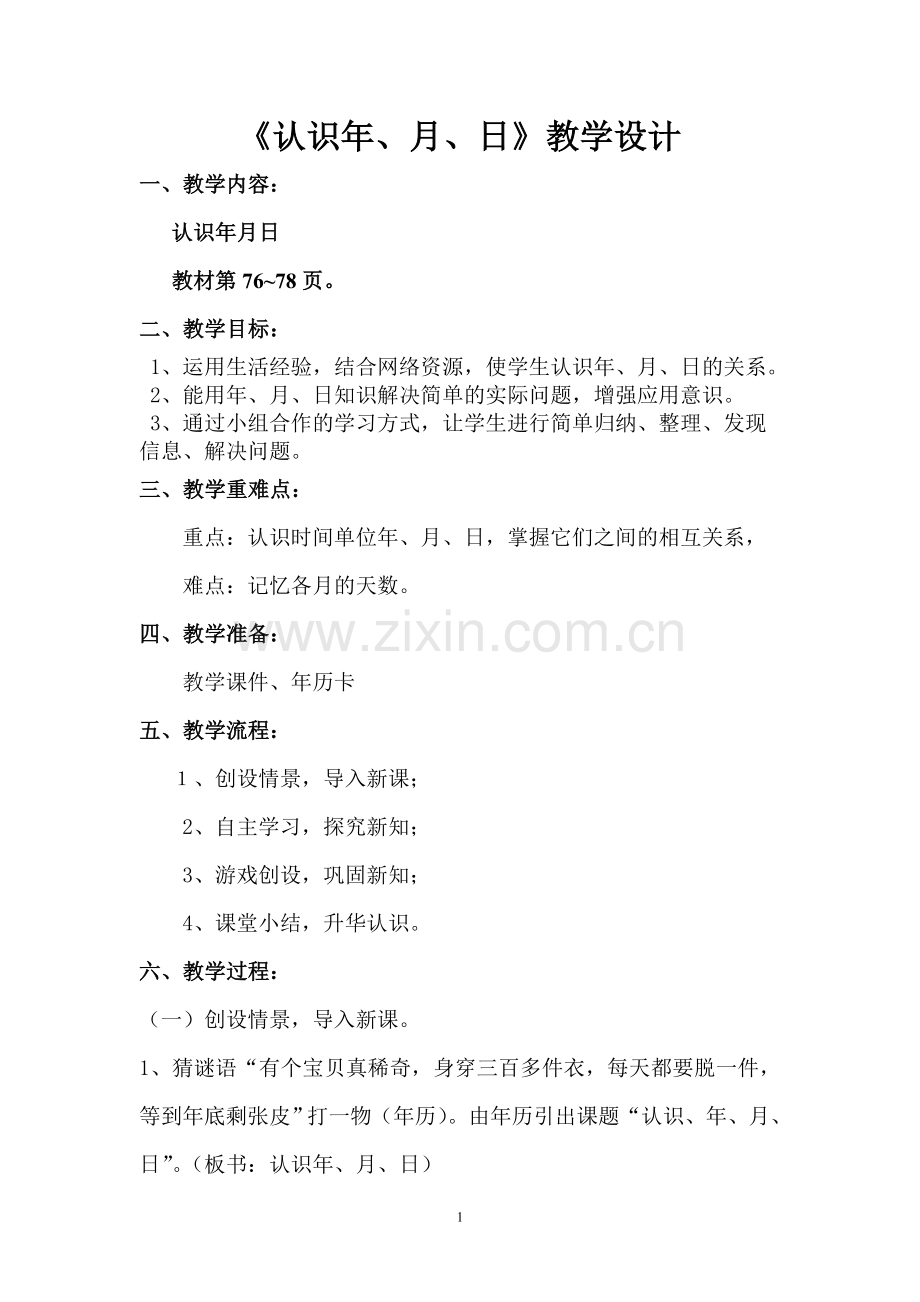 《认识年、月、日》教学设计

一、教学内容：

认识年月日

教材第 76~78 页。

二、教学目标：

1、运用生活经验，结合网络资源，使学生认识年、月、日的关系。
2、能用年、月、日知识解决简单的实际问题，增强应用意识。
3、通过小组合作的学习方式，让学生进行简单归纳、整理、发现信息、解决问题。

三、教学重难点：

重点：认识时间单位年、月、日，掌握它们之间的相互关系，

难点：记忆各月的天数。

四、教学准备：

www.zixin.com.cn

教学课件、年历卡

五、教学流程：

1 、创设情景，导入新课；

2、自主学习，探究新知；

3、游戏创设，巩固新知；

4、课堂小结，升华认识。

六、教学过程：

（一）创设情景，导入新课。

1、猜谜语“有个宝贝真稀奇，身穿三百多件衣，每天都要脱一件，等到年底剩张皮”打一物（年历)。由年历引出课题“认识、年、月、日”。(板书：认识年、月、日）

1